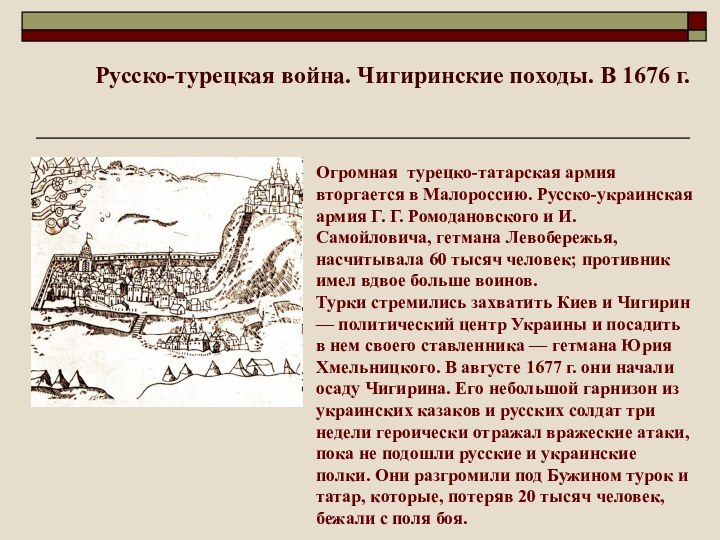 Русско-турецкая война. Чигиринские походы. В 1676 г.

Огромная турецко-татарская армия вторгается в Малороссию. Русско-украинская армия Г. Г. Ромодановского и И. Самойловича, гетмана Левобережья, насчитывала 60 тысяч человек; противник имел вдвое больше воинов.

Турки стремились захватить Киев и Чигирин — политический центр Украины и посадить в нем своего ставленника — гетмана Юрия Хмельницкого. В августе 1677 г. они начали осаду Чигирина. Его небольшой гарнизон из украинских казаков и русских солдат три недели героически отражал вражеские атаки, пока не подошли русские и украинские полки. Они разгромили под Бужином турок и татар, которые, потеряв 20 тысяч человек, бежали с поля боя.